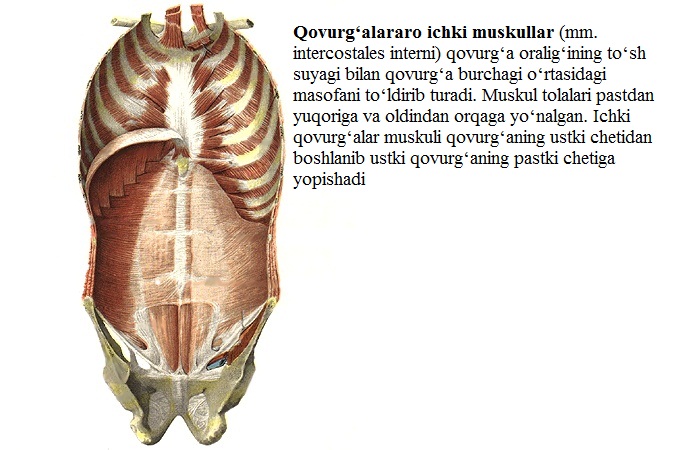 **Qovurg‘alararo ichki muskullar** (mm. intercostales interni) qovurg‘a oralig‘ining to‘sh suyagi bilan qovurg‘a burchagi o‘rtasidagi masofani to‘ldirib turadi. Muskul tolalari pastdan yuqoriga va oldindan orqaga yo‘nalgan. Ichki qovurg‘alar muskuli qovurg‘aning ustki chetidan boshlanib ustki qovurg‘aning pastki chetiga yopishadi